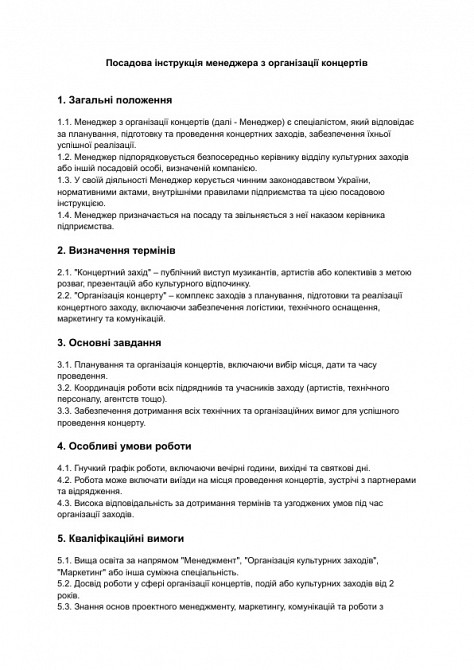 Посадова інструкція менеджера з організації концертів

1. Загальні положення

1.1. Менеджер з організації концертів (далі - Менеджер) є спеціалістом, який відповідає за планування, підготовку та проведення концертних заходів, забезпечення їхньої успішної реалізації.
1.2. Менеджер підпорядковується безпосередньо керівнику відділу культурних заходів або іншій посадовій особі, визначеній компанією.
1.3. У своїй діяльності Менеджер керується чинним законодавством України, нормативними актами, внутрішніми правилами підприємства та цією посадовою інструкцією.
1.4. Менеджер призначається на посаду та звільняється з неї наказом керівника підприємства.

2. Визначення термінів

2.1. "Концертний захід" – публічний виступ музикантів, артистів або колективів з метою розваг, презентацій або культурного відпочинку.
2.2. "Організація концерту" – комплекс заходів з планування, підготовки та реалізації концертного заходу, включаючи забезпечення логістики, технічного оснащення, маркетингу та комунікацій.

3. Основні завдання

3.1. Планування та організація концертів, включаючи вибір місця, дати та часу проведення.
3.2. Координація роботи всіх підрядників та учасників заходу (артистів, технічного персоналу, агентств тощо).
3.3. Забезпечення дотримання всіх технічних та організаційних вимог для успішного проведення концерту.

4. Особливі умови роботи

4.1. Гнучкий графік роботи, включаючи вечірні години, вихідні та святкові дні.
4.2. Робота може включати виїзди на місця проведення концертів, зустрічі з партнерами та відрядження.
4.3. Висока відповідальність за дотримання термінів та узгоджених умов під час організації заходів.

5. Кваліфікаційні вимоги

5.1. Вища освіта за напрямом "Менеджмент", "Організація культурних заходів", "Маркетинг" або інша суміжна спеціальність.
5.2. Досвід роботи у сфері організації концертів, подій або культурних заходів від 2 років.
5.3. Знання основ проектного менеджменту, маркетингу, комунікацій та роботи з